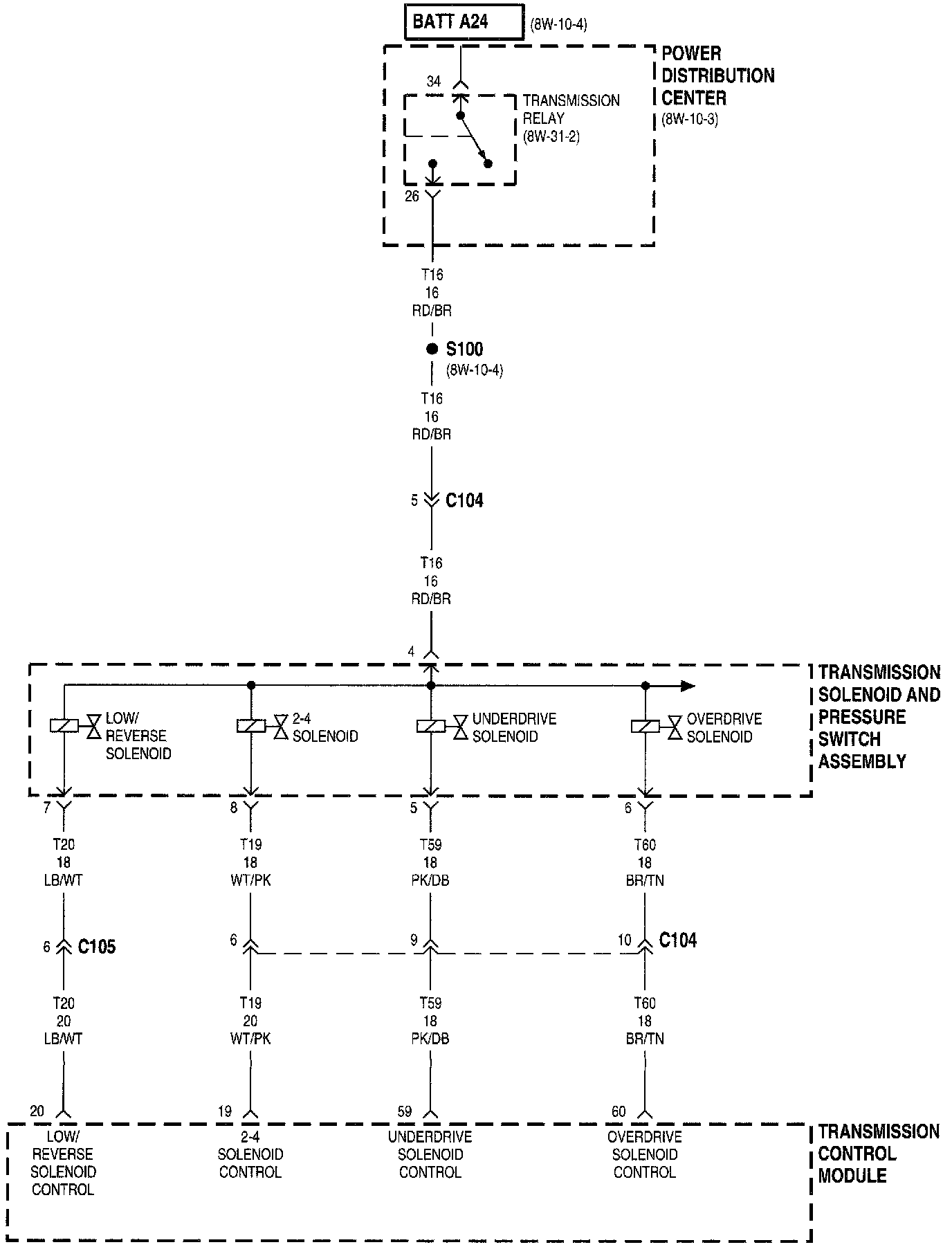 BATT A24 (8W-10-4)

POWER DISTRIBUTION CENTER (8W-10-3)

34

TRANSMISSION RELAY (8W-31-2)

26

T16
16
RD/BR

S100
(8W-10-4)

T16
16
RD/BR

5 C104

T16
16
RD/BR

4

TRANSMISSION SOLENOID AND PRESSURE SWITCH ASSEMBLY

LOW/ REVERSE SOLENOID

2-4 SOLENOID

UNDERDRIVE SOLENOID

OVERDRIVE SOLENOID

7

8

5

6

T20
18
LB/WT

T19
18
WT/PK

T59
18
PK/DB

T60
18
BR/TN

6 C105

6

9

10 C104

T20
20
LB/WT

T19
20
WT/PK

T59
18
PK/DB

T60
18
BR/TN

20

19

59

60

LOW/ REVERSE SOLENOID CONTROL

2-4 SOLENOID CONTROL

UNDERDRIVE SOLENOID CONTROL

OVERDRIVE SOLENOID CONTROL

TRANSMISSION CONTROL MODULE